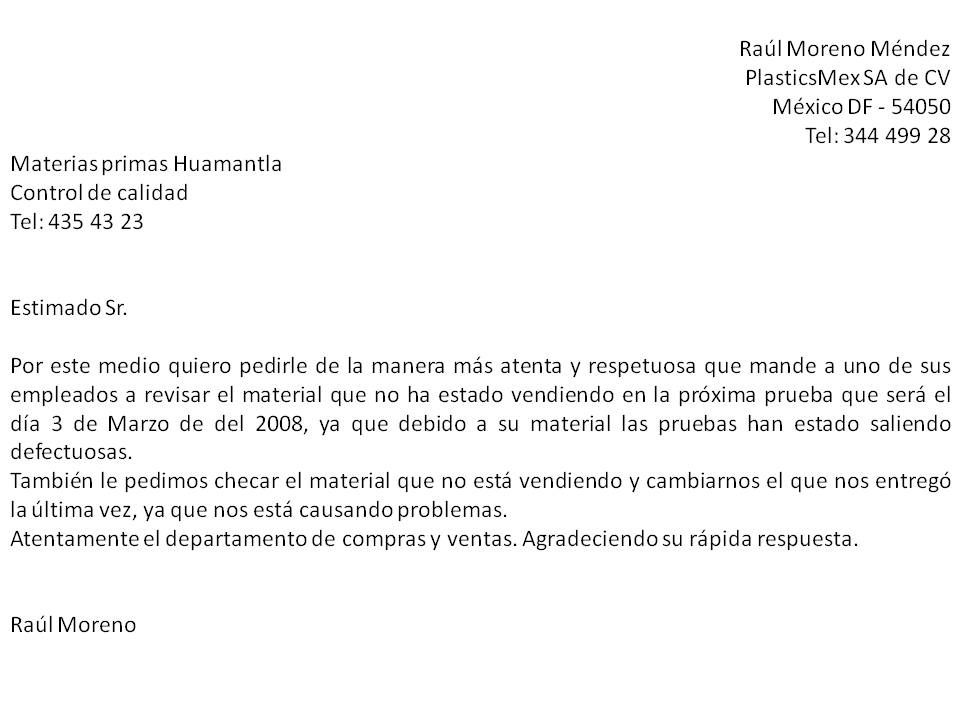 Raúl Moreno Méndez
PlasticsMex SA de CV
México DF - 54050
Tel: 344 499 28

Materias primas Huamantla
Control de calidad
Tel: 435 43 23

Estimado Sr.

Por este medio quiero pedirle de la manera más atenta y respetuosa que mande a uno de sus empleados a revisar el material que no ha estado vendiendo en la próxima prueba que será el día 3 de Marzo de del 2008, ya que debido a su material las pruebas han estado saliendo defectuosas.
También le pedimos checar el material que no está vendiendo y cambiarnos el que nos entregó la última vez, ya que nos está causando problemas.
Atentamente el departamento de compras y ventas. Agradeciendo su rápida respuesta.

Raúl Moreno